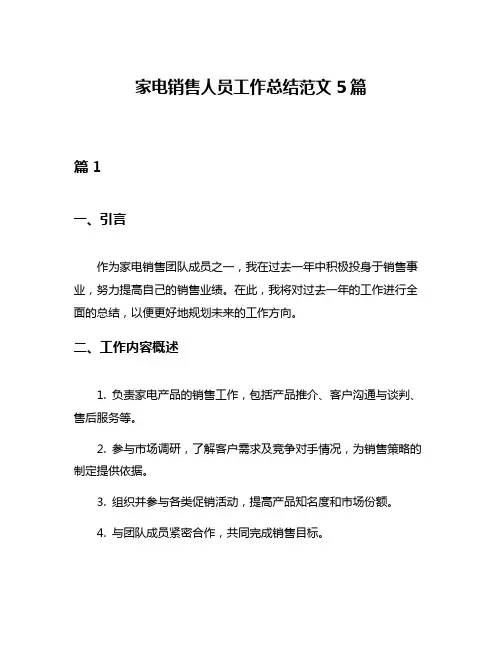 家电销售人员工作总结范文 5 篇

篇 1

一、引言

作为家电销售团队成员之一，我在过去一年中积极投身于销售事业，努力提高自己的销售业绩。在此，我将对过去一年的工作进行全面的总结，以便更好地规划未来的工作方向。

二、工作内容概述

1. 负责家电产品的销售工作，包括产品推介、客户沟通与谈判、售后服务等。

2. 参与市场调研，了解客户需求及竞争对手情况，为销售策略的制定提供依据。

3. 组织并参与各类促销活动，提高产品知名度和市场份额。

4. 与团队成员紧密合作，共同完成销售目标。